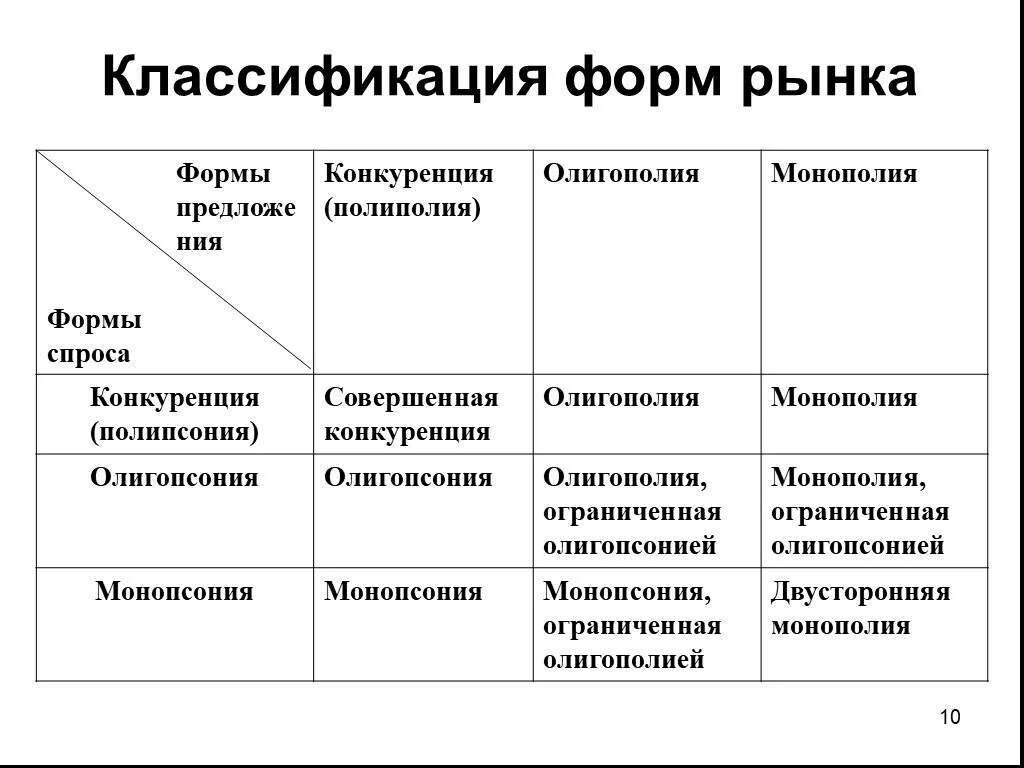 Классификация форм рынка

| Формы предложения / Формы спроса | Конкуренция (полиполия) | Олигополия | Монополия |
|---|---|---|---|
| Конкуренция (полипсония) | Совершенная конкуренция | Олигополия | Монополия |
| Олигопсония | Олигопсония | Олигополия, ограниченная олигопсонией | Монополия, ограниченная олигопсонией |
| Монопсония | Монопсония | Монопсония, ограниченная олигополией | Двусторонняя монополия |

10